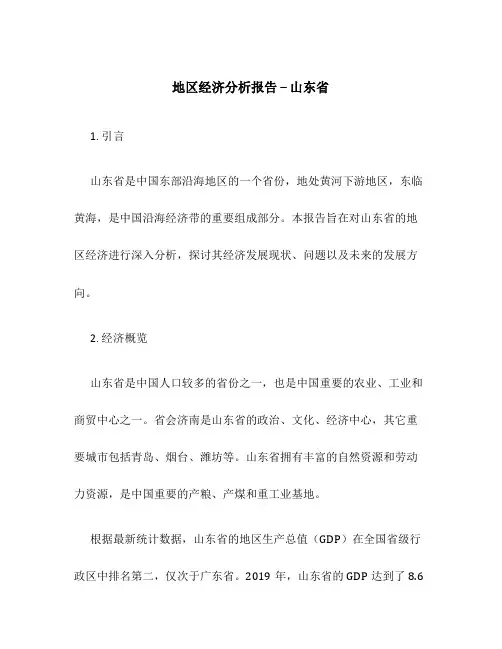 地区经济分析报告 – 山东省

1. 引言

山东省是中国东部沿海地区的一个省份，地处黄河下游地区，东临黄海，是中国沿海经济带的重要组成部分。本报告旨在对山东省的地区经济进行深入分析，探讨其经济发展现状、问题以及未来的发展方向。

2. 经济概览

山东省是中国人口较多的省份之一，也是中国重要的农业、工业和商贸中心之一。省会济南是山东省的政治、文化、经济中心，其它重要城市包括青岛、烟台、潍坊等。山东省拥有丰富的自然资源和劳动力资源，是中国重要的产粮、产煤和重工业基地。

根据最新统计数据，山东省的地区生产总值（GDP）在全国省级行政区中排名第二，仅次于广东省。2019 年，山东省的 GDP 达到了 8.6